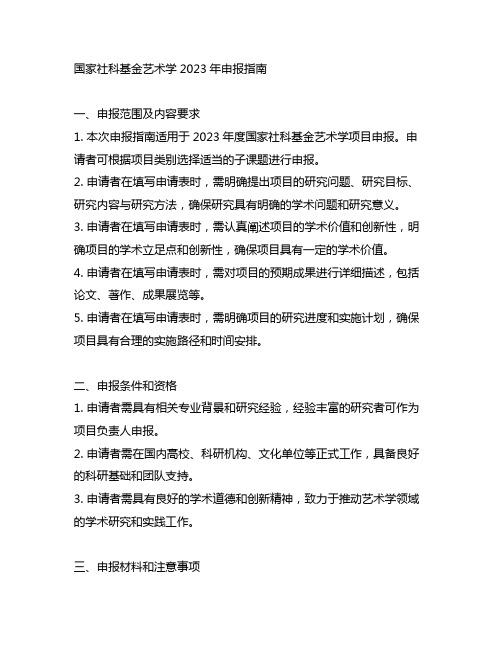 国家社科基金艺术学 2023 年申报指南

一、申报范围及内容要求

1. 本次申报指南适用于 2023 年度国家社科基金艺术学项目申报。申请者可根据项目类别选择适当的子课题进行申报。

2. 申请者在填写申请表时，需明确提出项目的研究问题、研究目标、研究内容与研究方法，确保研究具有明确的学术问题和研究意义。

3. 申请者在填写申请表时，需认真阐述项目的学术价值和创新性，明确项目的学术立足点和创新性，确保项目具有一定的学术价值。

4. 申请者在填写申请表时，需对项目的预期成果进行详细描述，包括论文、著作、成果展览等。

5. 申请者在填写申请表时，需明确项目的研究进度和实施计划，确保项目具有合理的实施路径和时间安排。

二、申报条件和资格

1. 申请者需具有相关专业背景和研究经验，经验丰富的研究者可作为项目负责人申报。

2. 申请者需在国内高校、科研机构、文化单位等正式工作，具备良好的科研基础和团队支持。

3. 申请者需具有良好的学术道德和创新精神，致力于推动艺术学领域的学术研究和实践工作。

三、申报材料和注意事项